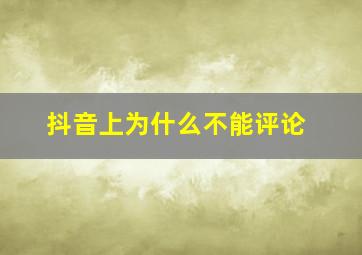 抖音上为什么不能评论